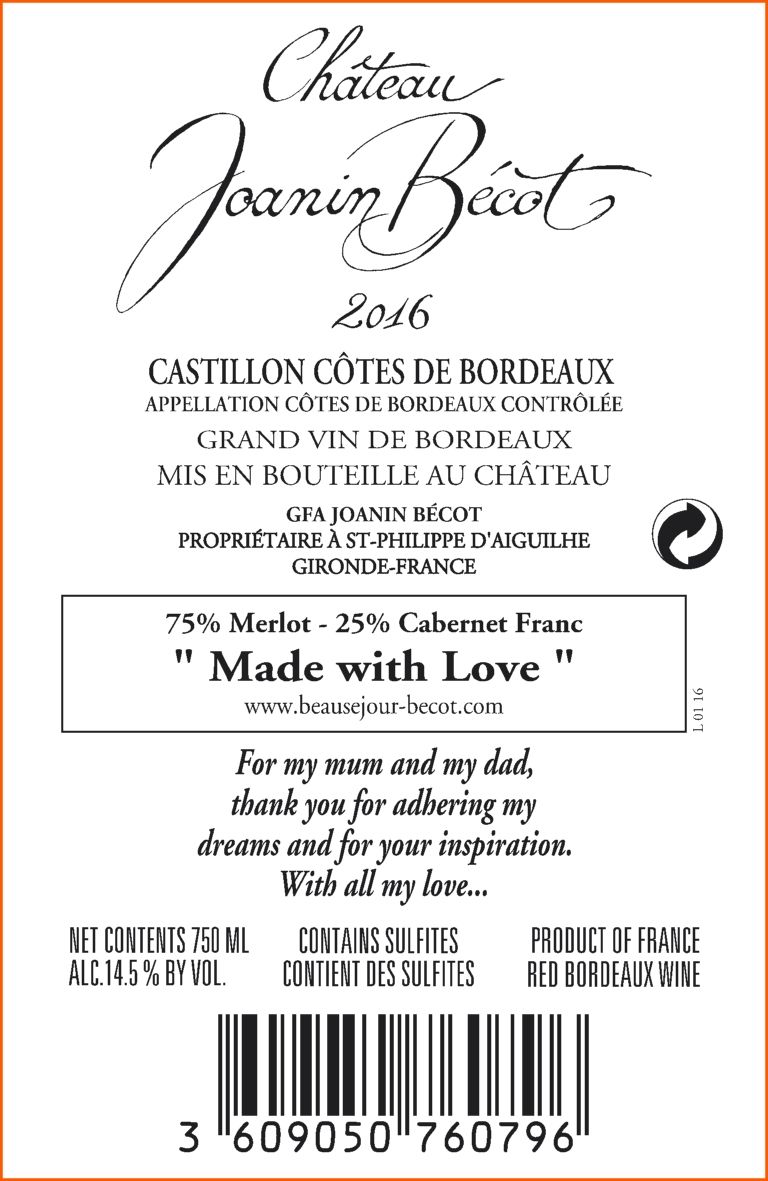 Château
Joanin Bécot
2016

CASTILLON CÔTES DE BORDEAUX
APPELLATION CÔTES DE BORDEAUX CONTRÔLÉE
GRAND VIN DE BORDEAUX
MIS EN BOUTEILLE AU CHÂTEAU

GFA JOANIN BÉCOT
PROPRIÉTAIRE À ST-PHILIPPE D'AIGUILHE
GIRONDE-FRANCE

75% Merlot - 25% Cabernet Franc
" Made with Love "
www.beausejour-becot.com

L 01 16

For my mum and my dad,
thank you for adhering my
dreams and for your inspiration.
With all my love...

NET CONTENTS 750 ML
ALC.14.5 % BY VOL.

CONTAINS SULFITES
CONTIENT DES SULFITES

PRODUCT OF FRANCE
RED BORDEAUX WINE

3 609050 760796